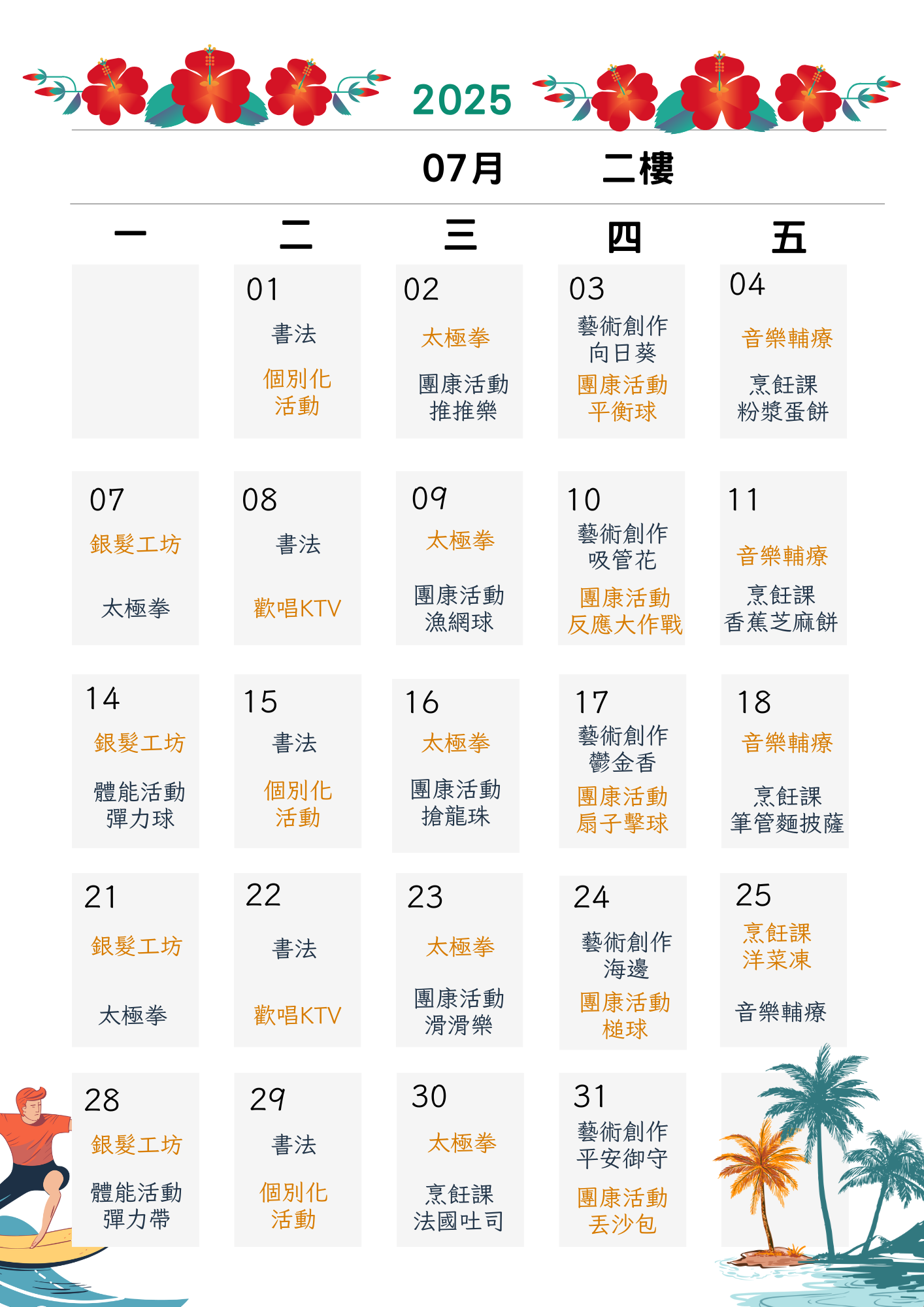 2025

07月 二樓

| 一 | 二 | 三 | 四 | 五 |
|---|---|---|---|---|
|  | 01 書法 個別化活動 | 02 太極拳 團康活動 推推樂 | 03 藝術創作 向日葵 團康活動 平衡球 | 04 音樂輔療 烹飪課 粉漿蛋餅 |
| 07 銀髮工坊 太極拳 | 08 書法 歡唱KTV | 09 太極拳 團康活動 漁網球 | 10 藝術創作 吸管花 團康活動 反應大作戰 | 11 音樂輔療 烹飪課 香蕉芝麻餅 |
| 14 銀髮工坊 體能活動 彈力球 | 15 書法 個別化活動 | 16 太極拳 團康活動 搶龍珠 | 17 藝術創作 鬱金香 團康活動 扇子擊球 | 18 音樂輔療 烹飪課 筆管麵披薩 |
| 21 銀髮工坊 太極拳 | 22 書法 歡唱KTV | 23 太極拳 團康活動 滑滑樂 | 24 藝術創作 海邊 團康活動 槌球 | 25 烹飪課 洋菜凍 音樂輔療 |
| 28 銀髮工坊 體能活動 彈力帶 | 29 書法 個別化活動 | 30 太極拳 烹飪課 法國吐司 | 31 藝術創作 平安御守 團康活動 丟沙包 |  |